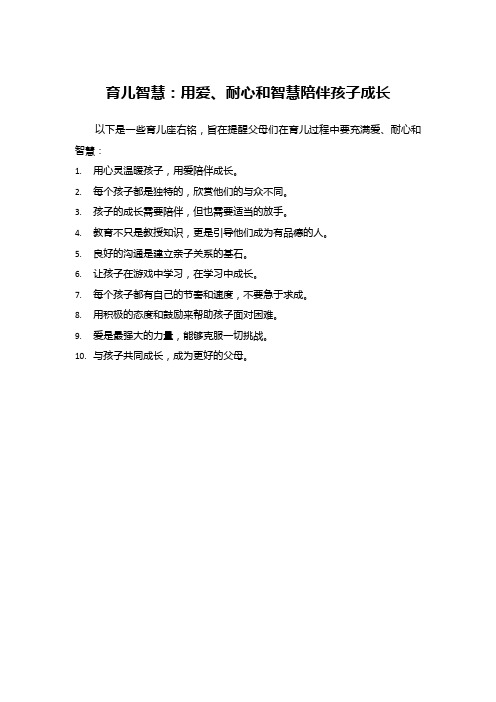 育儿智慧：用爱、耐心和智慧陪伴孩子成长

以下是一些育儿座右铭，旨在提醒父母们在育儿过程中要充满爱、耐心和智慧：

1. 用心灵温暖孩子，用爱陪伴成长。
2. 每个孩子都是独特的，欣赏他们的与众不同。
3. 孩子的成长需要陪伴，但也需要适当的放手。
4. 教育不只是教授知识，更是引导他们成为有品德的人。
5. 良好的沟通是建立亲子关系的基石。
6. 让孩子在游戏中学习，在学习中成长。
7. 每个孩子都有自己的节奏和速度，不要急于求成。
8. 用积极的态度和鼓励来帮助孩子面对困难。
9. 爱是最强大的力量，能够克服一切挑战。
10. 与孩子共同成长，成为更好的父母。